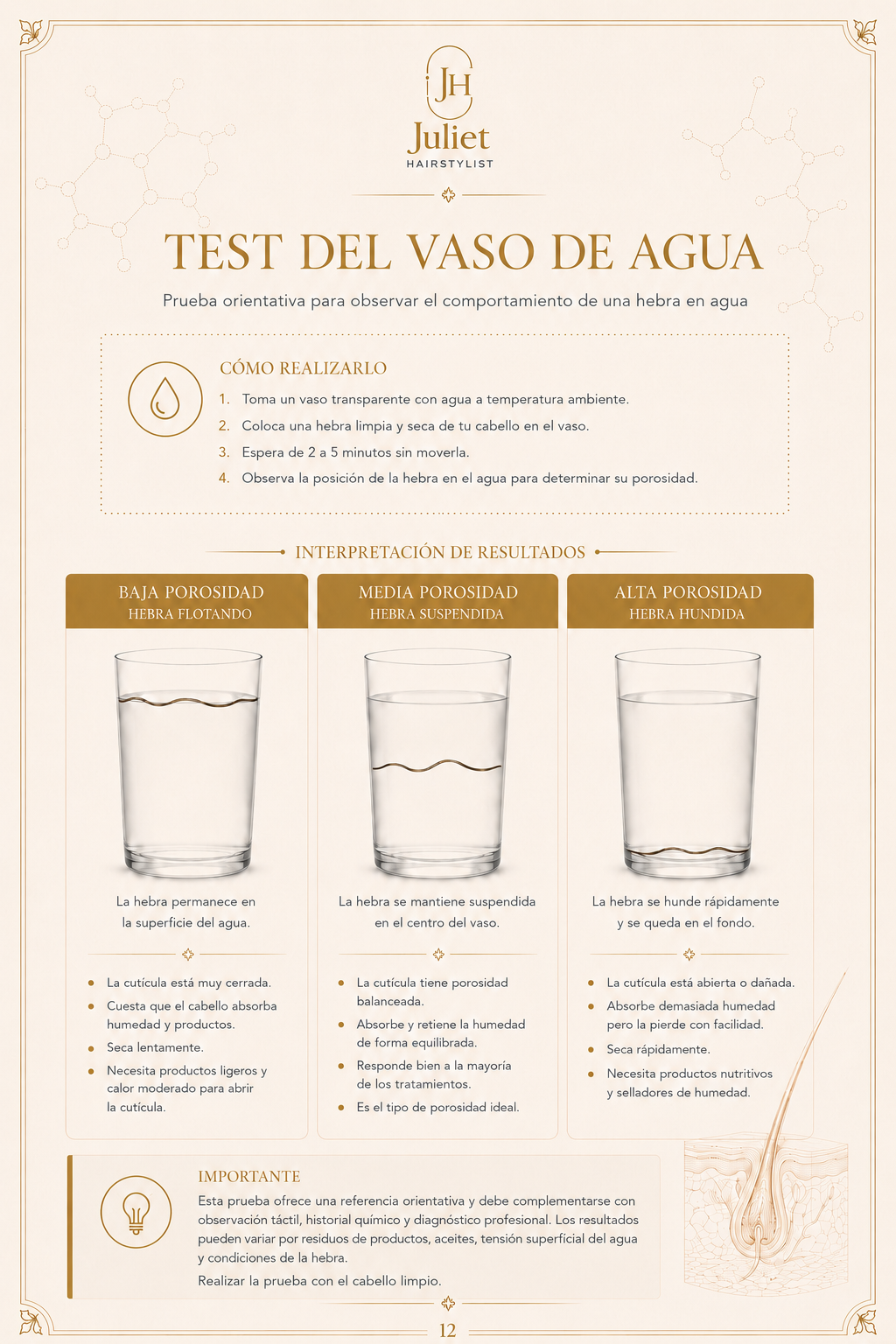 JH

Juliet
HAIRSTYLIST

TEST DEL VASO DE AGUA

Prueba orientativa para observar el comportamiento de una hebra en agua

CÓMO REALIZARLO

1. Toma un vaso transparente con agua a temperatura ambiente.
2. Coloca una hebra limpia y seca de tu cabello en el vaso.
3. Espera de 2 a 5 minutos sin moverla.
4. Observa la posición de la hebra en el agua para determinar su porosidad.

INTERPRETACIÓN DE RESULTADOS

BAJA POROSIDAD
HEBRA FLOTANDO

La hebra permanece en la superficie del agua.

- La cutícula está muy cerrada.
- Cuesta que el cabello absorba humedad y productos.
- Seca lentamente.
- Necesita productos ligeros y calor moderado para abrir la cutícula.

MEDIA POROSIDAD
HEBRA SUSPENDIDA

La hebra se mantiene suspendida en el centro del vaso.

- La cutícula tiene porosidad balanceada.
- Absorbe y retiene la humedad de forma equilibrada.
- Responde bien a la mayoría de los tratamientos.
- Es el tipo de porosidad ideal.

ALTA POROSIDAD
HEBRA HUNDIDA

La hebra se hunde rápidamente y se queda en el fondo.

- La cutícula está abierta o dañada.
- Absorbe demasiada humedad pero la pierde con facilidad.
- Seca rápidamente.
- Necesita productos nutritivos y selladores de humedad.

IMPORTANTE

Esta prueba ofrece una referencia orientativa y debe complementarse con observación táctil, historial químico y diagnóstico profesional. Los resultados pueden variar por residuos de productos, aceites, tensión superficial del agua y condiciones de la hebra.

Realizar la prueba con el cabello limpio.

12